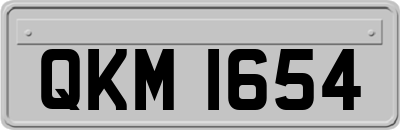 QKM 1654